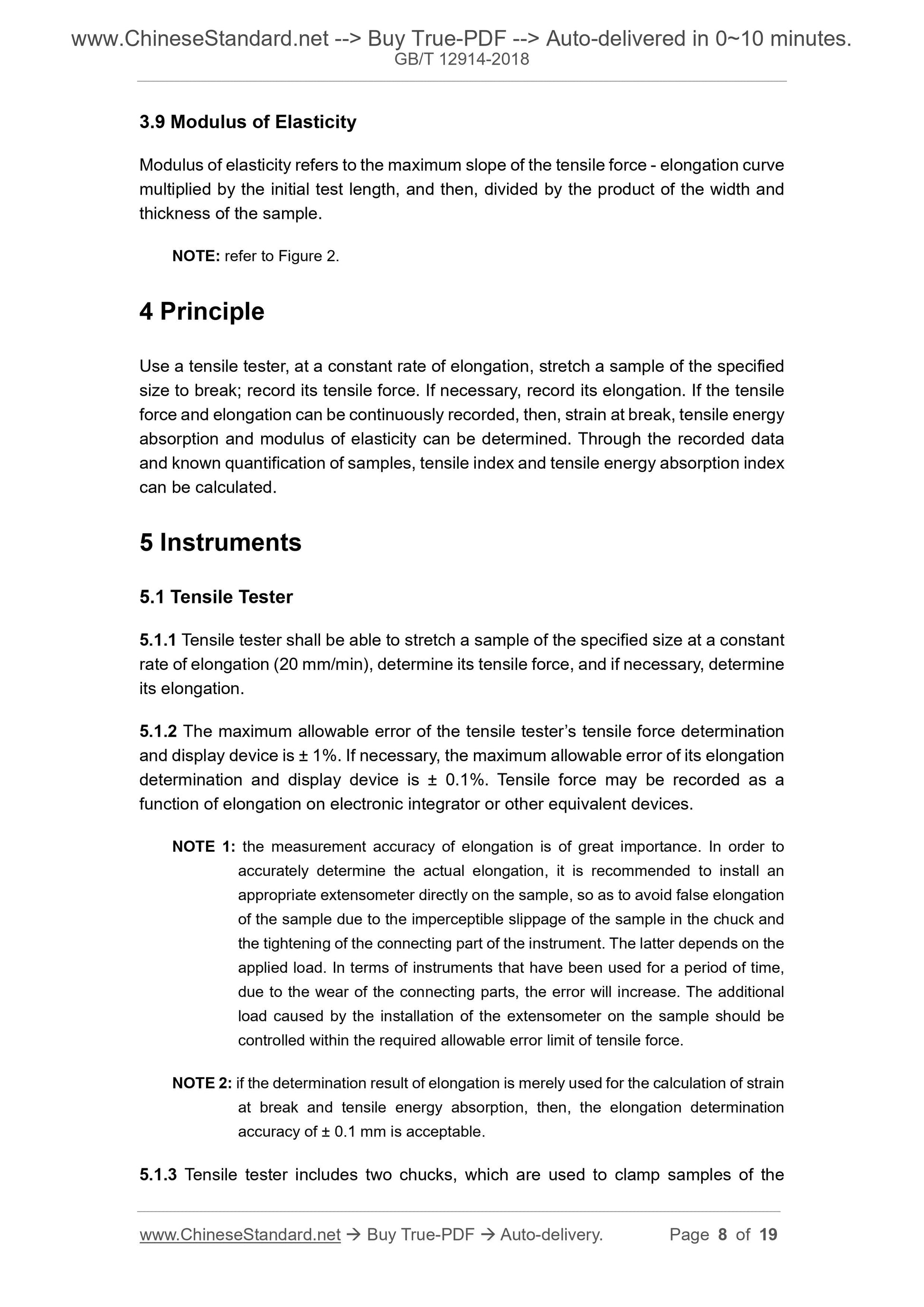 www.ChineseStandard.net --> Buy True-PDF --> Auto-delivered in 0~10 minutes.
GB/T 12914-2018

3.9 Modulus of Elasticity

Modulus of elasticity refers to the maximum slope of the tensile force - elongation curve multiplied by the initial test length, and then, divided by the product of the width and thickness of the sample.

NOTE: refer to Figure 2.

4 Principle

Use a tensile tester, at a constant rate of elongation, stretch a sample of the specified size to break; record its tensile force. If necessary, record its elongation. If the tensile force and elongation can be continuously recorded, then, strain at break, tensile energy absorption and modulus of elasticity can be determined. Through the recorded data and known quantification of samples, tensile index and tensile energy absorption index can be calculated.

5 Instruments

5.1 Tensile Tester

5.1.1 Tensile tester shall be able to stretch a sample of the specified size at a constant rate of elongation (20 mm/min), determine its tensile force, and if necessary, determine its elongation.

5.1.2 The maximum allowable error of the tensile tester's tensile force determination and display device is ± 1%. If necessary, the maximum allowable error of its elongation determination and display device is ± 0.1%. Tensile force may be recorded as a function of elongation on electronic integrator or other equivalent devices.

NOTE 1: the measurement accuracy of elongation is of great importance. In order to accurately determine the actual elongation, it is recommended to install an appropriate extensometer directly on the sample, so as to avoid false elongation of the sample due to the imperceptible slippage of the sample in the chuck and the tightening of the connecting part of the instrument. The latter depends on the applied load. In terms of instruments that have been used for a period of time, due to the wear of the connecting parts, the error will increase. The additional load caused by the installation of the extensometer on the sample should be controlled within the required allowable error limit of tensile force.

NOTE 2: if the determination result of elongation is merely used for the calculation of strain at break and tensile energy absorption, then, the elongation determination accuracy of ± 0.1 mm is acceptable.

5.1.3 Tensile tester includes two chucks, which are used to clamp samples of the

www.ChineseStandard.net → Buy True-PDF → Auto-delivery. Page 8 of 19